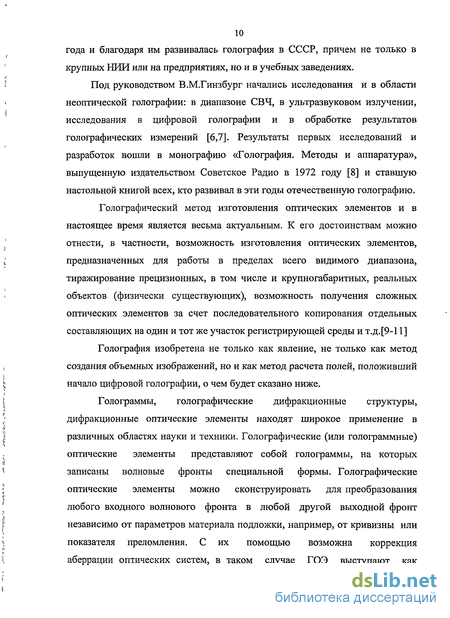 10

года и благодаря им развивалась голография в СССР, причем не только в крупных НИИ или на предприятиях, но и в учебных заведениях.

Под руководством В.М.Гинзбург начались исследования и в области неоптической голографии: в диапазоне СВЧ, в ультразвуковом излучении, исследования в цифровой голографии и в обработке результатов голографических измерений [6,7]. Результаты первых исследований и разработок вошли в монографию «Голография. Методы и аппаратура», выпущенную издательством Советское Радио в 1972 году [8] и ставшую настольной книгой всех, кто развивал в эти годы отечественную голографию.

Голографический метод изготовления оптических элементов и в настоящее время является весьма актуальным. К его достоинствам можно отнести, в частности, возможность изготовления оптических элементов, предназначенных для работы в пределах всего видимого диапазона, тиражирование прецизионных, в том числе и крупногабаритных, реальных объектов (физически существующих), возможность получения сложных оптических элементов за счет последовательного копирования отдельных составляющих на один и тот же участок регистрирующей среды и т.д.[9-11]

Голография изобретена не только как явление, не только как метод создания объемных изображений, но и как метод расчета полей, положивший начало цифровой голографии, о чем будет сказано ниже.

Голограммы, голографические дифракционные структуры, дифракционные оптические элементы находят широкое применение в различных областях науки и техники. Голографические (или голограммные) оптические элементы представляют собой голограммы, на которых записаны волновые фронты специальной формы. Голографические оптические элементы можно сконструировать для преобразования любого входного волнового фронта в любой другой выходной фронт независимо от параметров материала подложки, например, от кривизны или показателя преломления. С их помощью возможна коррекция аберрации оптических систем, в таком случае ГОЭ выступают как

dsLib.net
библиотека диссертаций